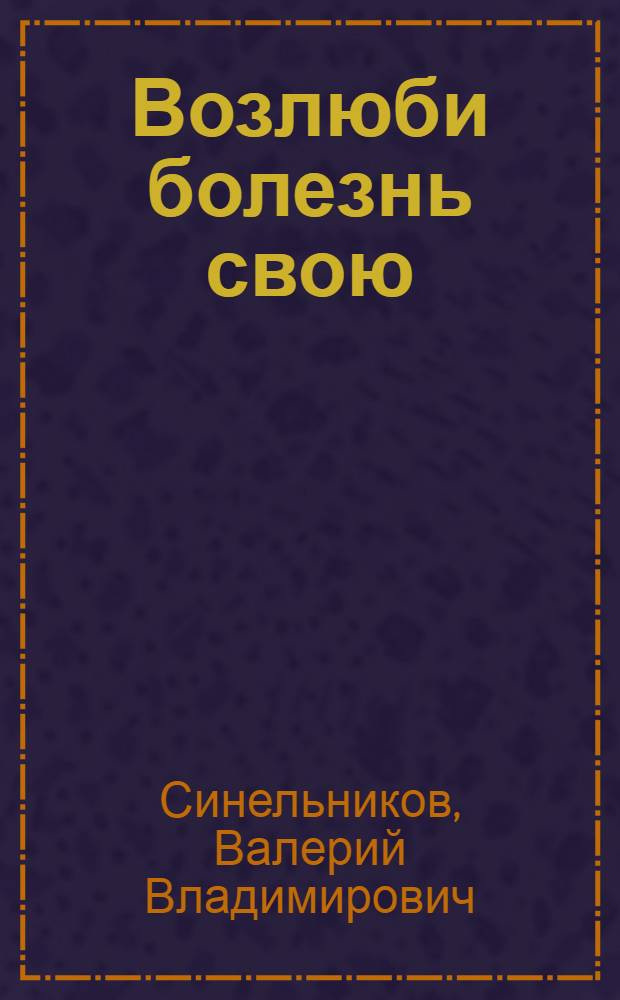 Возлюби болезнь свою

Синельников, Валерий Владимирович